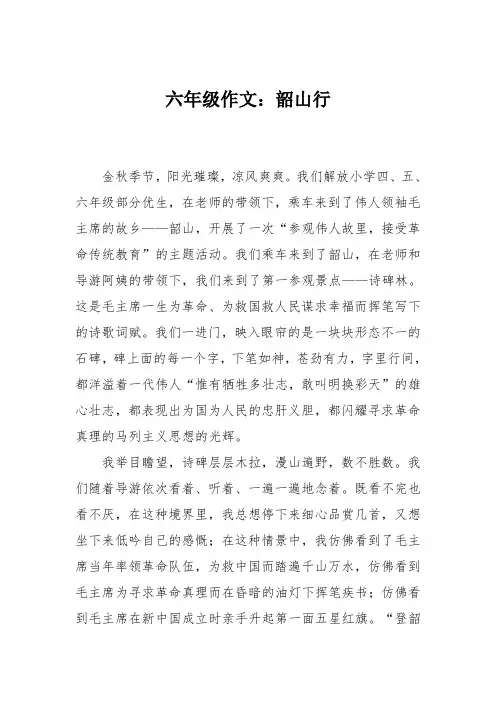 六年级作文：韶山行

金秋季节，阳光璀璨，凉风爽爽。我们解放小学四、五、六年级部分优生，在老师的带领下，乘车来到了伟人领袖毛主席的故乡——韶山，开展了一次“参观伟人故里，接受革命传统教育”的主题活动。我们乘车来到了韶山，在老师和导游阿姨的带领下，我们来到了第一参观景点——诗碑林。这是毛主席一生为革命、为救国救人民谋求幸福而挥笔写下的诗歌词赋。我们一进门，映入眼帘的是一块块形态不一的石碑，碑上面的每一个字，下笔如神，苍劲有力，字里行间，都洋溢着一代伟人“惟有牺牲多壮志，敢叫明换彩天”的雄心壮志，都表现出为国为人民的忠肝义胆，都闪耀寻求革命真理的马列主义思想的光辉。

我举目瞻望，诗碑层层木拉，漫山遍野，数不胜数。我们随着导游依次看着、听着、一遍一遍地念着。既看不完也看不厌，在这种境界里，我总想停下来细心品赏几首，又想坐下来低吟自己的感慨；在这种情景中，我仿佛看到了毛主席当年率领革命队伍，为救中国而踏遍千山万水，仿佛看到毛主席为寻求革命真理而在昏暗的油灯下挥笔疾书；仿佛看到毛主席在新中国成立时亲手升起第一面五星红旗。“登韶